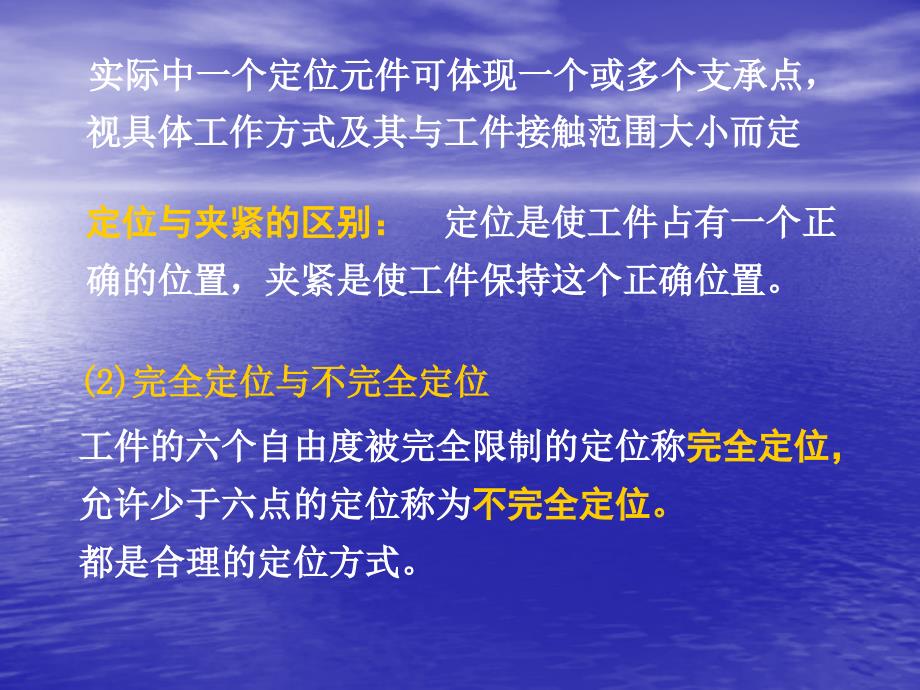 实际中一个定位元件可体现一个或多个支承点，视具体工作方式及其与工件接触范围大小而定

定位与夹紧的区别：　定位是使工件占有一个正确的位置，夹紧是使工件保持这个正确位置。

⑵完全定位与不完全定位

工件的六个自由度被完全限制的定位称完全定位，允许少于六点的定位称为不完全定位。
都是合理的定位方式。